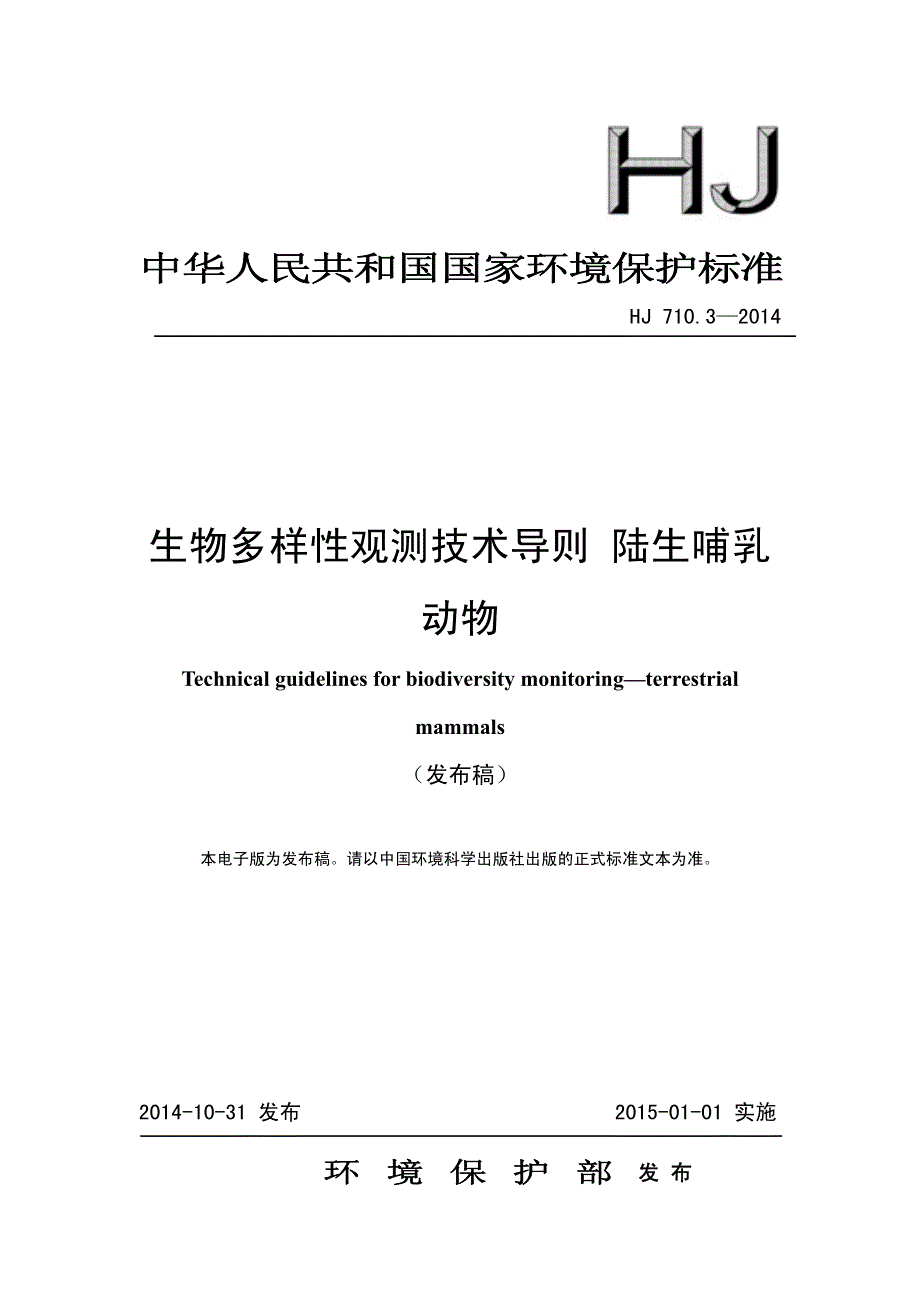 HJ

中华人民共和国国家环境保护标准

HJ 710.3—2014

生物多样性观测技术导则 陆生哺乳动物

Technical guidelines for biodiversity monitoring—terrestrial mammals

（发布稿）

本电子版为发布稿。请以中国环境科学出版社出版的正式标准文本为准。

2014-10-31 发布

2015-01-01 实施

环 境 保 护 部 发布